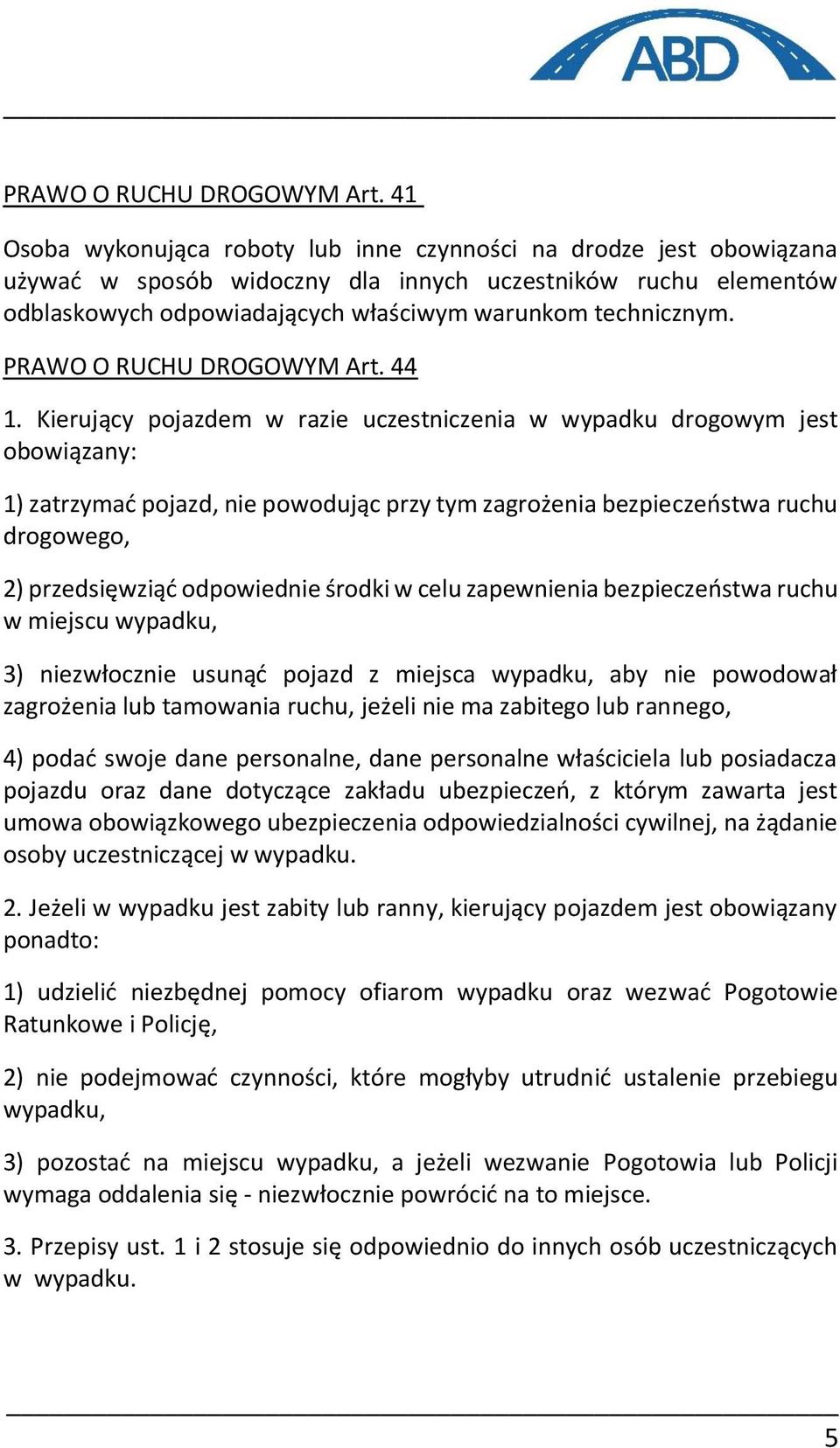 ABD

PRAWO O RUCHU DROGOWYM Art. 41

Osoba wykonująca roboty lub inne czynności na drodze jest obowiązana używać w sposób widoczny dla innych uczestników ruchu elementów odblaskowych odpowiadających właściwym warunkom technicznym.

PRAWO O RUCHU DROGOWYM Art. 44

1. Kierujący pojazdem w razie uczestniczenia w wypadku drogowym jest obowiązany:

1) zatrzymać pojazd, nie powodując przy tym zagrożenia bezpieczeństwa ruchu drogowego,

2) przedsięwziąć odpowiednie środki w celu zapewnienia bezpieczeństwa ruchu w miejscu wypadku,

3) niezwłocznie usunąć pojazd z miejsca wypadku, aby nie powodował zagrożenia lub tamowania ruchu, jeżeli nie ma zabitego lub rannego,

4) podać swoje dane personalne, dane personalne właściciela lub posiadacza pojazdu oraz dane dotyczące zakładu ubezpieczeń, z którym zawarta jest umowa obowiązkowego ubezpieczenia odpowiedzialności cywilnej, na żądanie osoby uczestniczącej w wypadku.

2. Jeżeli w wypadku jest zabity lub ranny, kierujący pojazdem jest obowiązany ponadto:

1) udzielić niezbędnej pomocy ofiarom wypadku oraz wezwać Pogotowie Ratunkowe i Policję,

2) nie podejmować czynności, które mogłyby utrudnić ustalenie przebiegu wypadku,

3) pozostać na miejscu wypadku, a jeżeli wezwanie Pogotowia lub Policji wymaga oddalenia się - niezwłocznie powrócić na to miejsce.

3. Przepisy ust. 1 i 2 stosuje się odpowiednio do innych osób uczestniczących w wypadku.

5